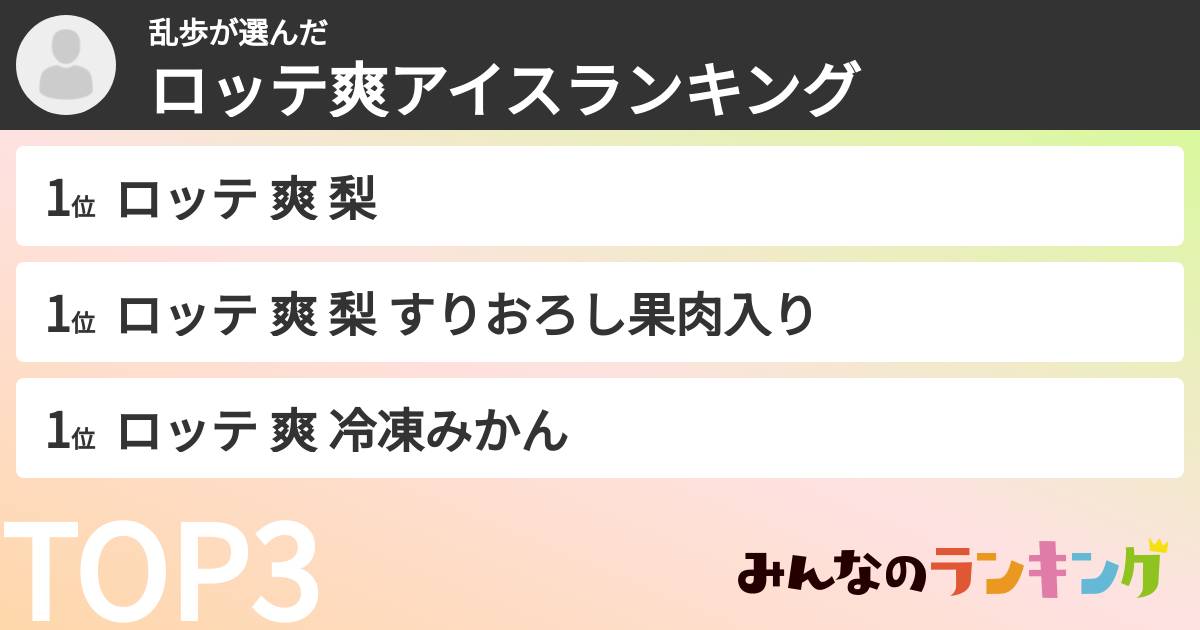 乱歩が選んだ
ロッテ爽アイスランキング

1位 ロッテ 爽 梨

1位 ロッテ 爽 梨 すりおろし果肉入り

1位 ロッテ 爽 冷凍みかん

TOP3

みんなのランキング